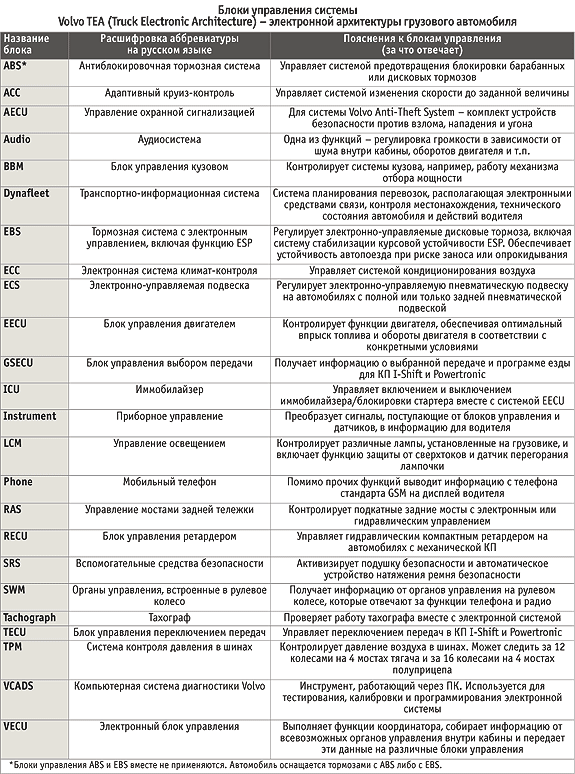 Блоки управления системы
Volvo TEA (Truck Electronic Architecture) – электронной архитектуры грузового автомобиля

| Название блока | Расшифровка аббревиатуры на русском языке | Пояснения к блокам управления (за что отвечает) |
|---|---|---|
| ABS* | Антиблокировочная тормозная система | Управляет системой предотвращения блокировки барабанных или дисковых тормозов |
| ACC | Адаптивный круиз-контроль | Управляет системой изменения скорости до заданной величины |
| AECU | Управление охранной сигнализацией | Для системы Volvo Anti-Theft System – комплект устройств безопасности против взлома, нападения и угона |
| Audio | Аудиосистема | Одна из функций – регулировка громкости в зависимости от шума внутри кабины, оборотов двигателя и т.п. |
| BBM | Блок управления кузовом | Контролирует системы кузова, например, работу механизма отбора мощности |
| Dynafleet | Транспортно-информационная система | Система планирования перевозок, располагающая электронными средствами связи, контроля местонахождения, технического состояния автомобиля и действий водителя |
| EBS | Тормозная система с электронным управлением, включая функцию ESP | Регулирует электронно-управляемые дисковые тормоза, включая систему стабилизации курсовой устойчивости ESP. Обеспечивает устойчивость автопоезда при риске заноса или опрокидывания |
| ECC | Электронная система климат-контроля | Управляет системой кондиционирования воздуха |
| ECS | Электронно-управляемая подвеска | Регулирует электронно-управляемую пневматическую подвеску на автомобилях с полной или только задней пневматической подвеской |
| EECU | Блок управления двигателем | Контролирует функции двигателя, обеспечивая оптимальный впрыск топлива и обороты двигателя в соответствии с конкретными условиями |
| GSECU | Блок управления выбором передачи | Получает информацию о выбранной передаче и программе езды для КП I-Shift и Powertronic |
| ICU | Иммобилайзер | Управляет включением и выключением иммобилайзера/блокировки стартера вместе с системой EECU |
| Instrument | Приборное управление | Преобразует сигналы, поступающие от блоков управления и датчиков, в информацию для водителя |
| LCM | Управление освещением | Контролирует различные лампы, установленные на грузовике, и включает функцию защиты от сверхтоков и датчик перегорания лампочки |
| Phone | Мобильный телефон | Помимо прочих функций выводит информацию с телефона стандарта GSM на дисплей водителя |
| RAS | Управление мостами задней тележки | Контролирует подкатные задние мосты с электронным или гидравлическим управлением |
| RECU | Блок управления ретардером | Управляет гидравлическим компактным ретардером на автомобилях с механической КП |
| SRS | Вспомогательные средства безопасности | Активизирует подушку безопасности и автоматическое устройство натяжения ремня безопасности |
| SWM | Органы управления, встроенные в рулевое колесо | Получает информацию от органов управления на рулевом колесе, которые отвечают за функции телефона и радио |
| Tachograph | Тахограф | Проверяет работу тахографа вместе с электронной системой |
| TECU | Блок управления переключением передач | Управляет переключением передач в КП I-Shift и Powertronic |
| TPM | Система контроля давления в шинах | Контролирует давление воздуха в шинах. Может следить за 12 колесами на 4 мостах тягача и за 16 колесами на 4 мостах полуприцепа |
| VCADS | Компьютерная система диагностики Volvo | Инструмент, работающий через ПК. Используется для тестирования, калибровки и программирования электронной системы |
| VECU | Электронный блок управления | Выполняет функции координатора, собирает информацию от всевозможных органов управления внутри кабины и передает эти данные на различные блоки управления |

*Блоки управления ABS и EBS вместе не применяются. Автомобиль оснащается тормозами с ABS либо с EBS.